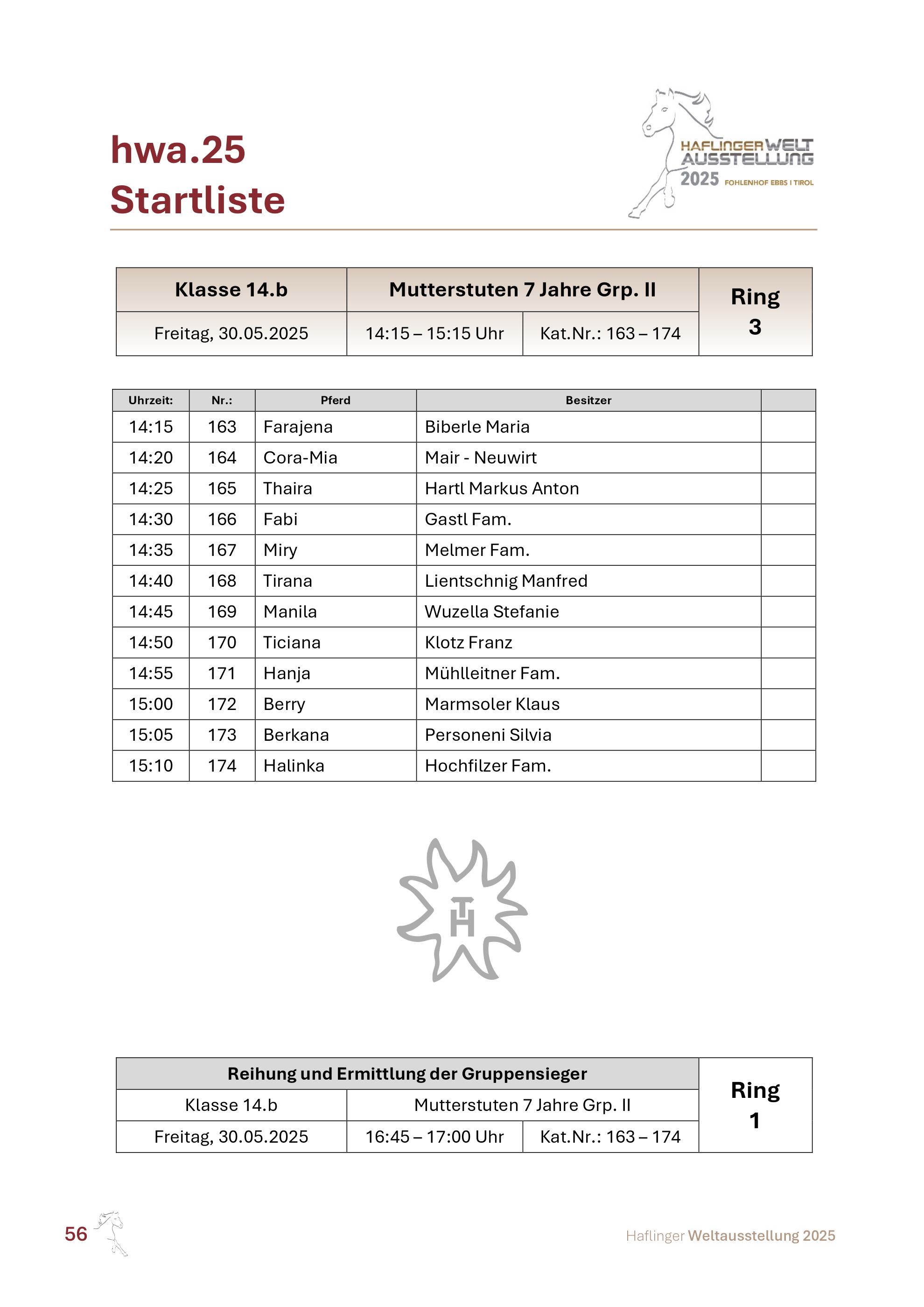 hwa.25
Startliste

HAFLINGER WELT AUSSTELLUNG 2025 FOHLENHOF EBBS I TIROL

| Klasse 14.b | Mutterstuten 7 Jahre Grp. II | | Ring 3 |
|---|---|---|---|
| Freitag, 30.05.2025 | 14:15 – 15:15 Uhr | Kat.Nr.: 163 – 174 | |

| Uhrzeit: | Nr.: | Pferd | Besitzer | |
|---|---|---|---|---|
| 14:15 | 163 | Farajena | Biberle Maria | |
| 14:20 | 164 | Cora-Mia | Mair - Neuwirt | |
| 14:25 | 165 | Thaira | Hartl Markus Anton | |
| 14:30 | 166 | Fabi | Gastl Fam. | |
| 14:35 | 167 | Miry | Melmer Fam. | |
| 14:40 | 168 | Tirana | Lientschnig Manfred | |
| 14:45 | 169 | Manila | Wuzella Stefanie | |
| 14:50 | 170 | Ticiana | Klotz Franz | |
| 14:55 | 171 | Hanja | Mühlleitner Fam. | |
| 15:00 | 172 | Berry | Marmsoler Klaus | |
| 15:05 | 173 | Berkana | Personeni Silvia | |
| 15:10 | 174 | Halinka | Hochfilzer Fam. | |

TH

| Reihung und Ermittlung der Gruppensieger | | | Ring 1 |
|---|---|---|---|
| Klasse 14.b | Mutterstuten 7 Jahre Grp. II | | |
| Freitag, 30.05.2025 | 16:45 – 17:00 Uhr | Kat.Nr.: 163 – 174 | |

56

Haflinger Weltausstellung 2025